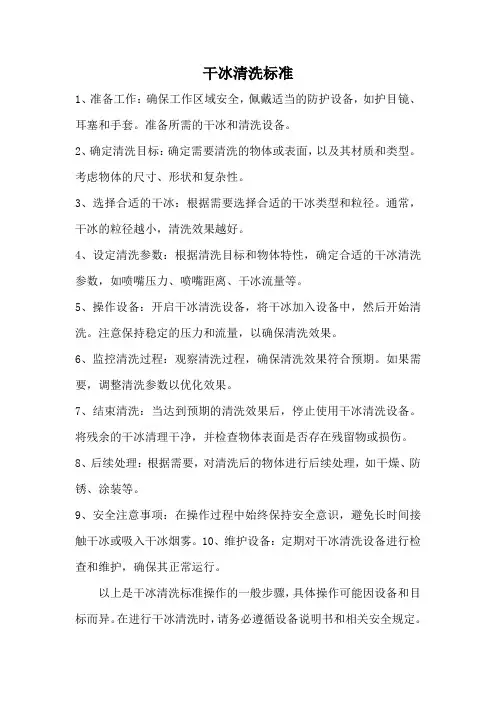 干冰清洗标准

1、准备工作：确保工作区域安全，佩戴适当的防护设备，如护目镜、耳塞和手套。准备所需的干冰和清洗设备。

2、确定清洗目标：确定需要清洗的物体或表面，以及其材质和类型。考虑物体的尺寸、形状和复杂性。

3、选择合适的干冰：根据需要选择合适的干冰类型和粒径。通常，干冰的粒径越小，清洗效果越好。

4、设定清洗参数：根据清洗目标和物体特性，确定合适的干冰清洗参数，如喷嘴压力、喷嘴距离、干冰流量等。

5、操作设备：开启干冰清洗设备，将干冰加入设备中，然后开始清洗。注意保持稳定的压力和流量，以确保清洗效果。

6、监控清洗过程：观察清洗过程，确保清洗效果符合预期。如果需要，调整清洗参数以优化效果。

7、结束清洗：当达到预期的清洗效果后，停止使用干冰清洗设备。将残余的干冰清理干净，并检查物体表面是否存在残留物或损伤。

8、后续处理：根据需要，对清洗后的物体进行后续处理，如干燥、防锈、涂装等。

9、安全注意事项：在操作过程中始终保持安全意识，避免长时间接触干冰或吸入干冰烟雾。10、维护设备：定期对干冰清洗设备进行检查和维护，确保其正常运行。

以上是干冰清洗标准操作的一般步骤，具体操作可能因设备和目标而异。在进行干冰清洗时，请务必遵循设备说明书和相关安全规定。